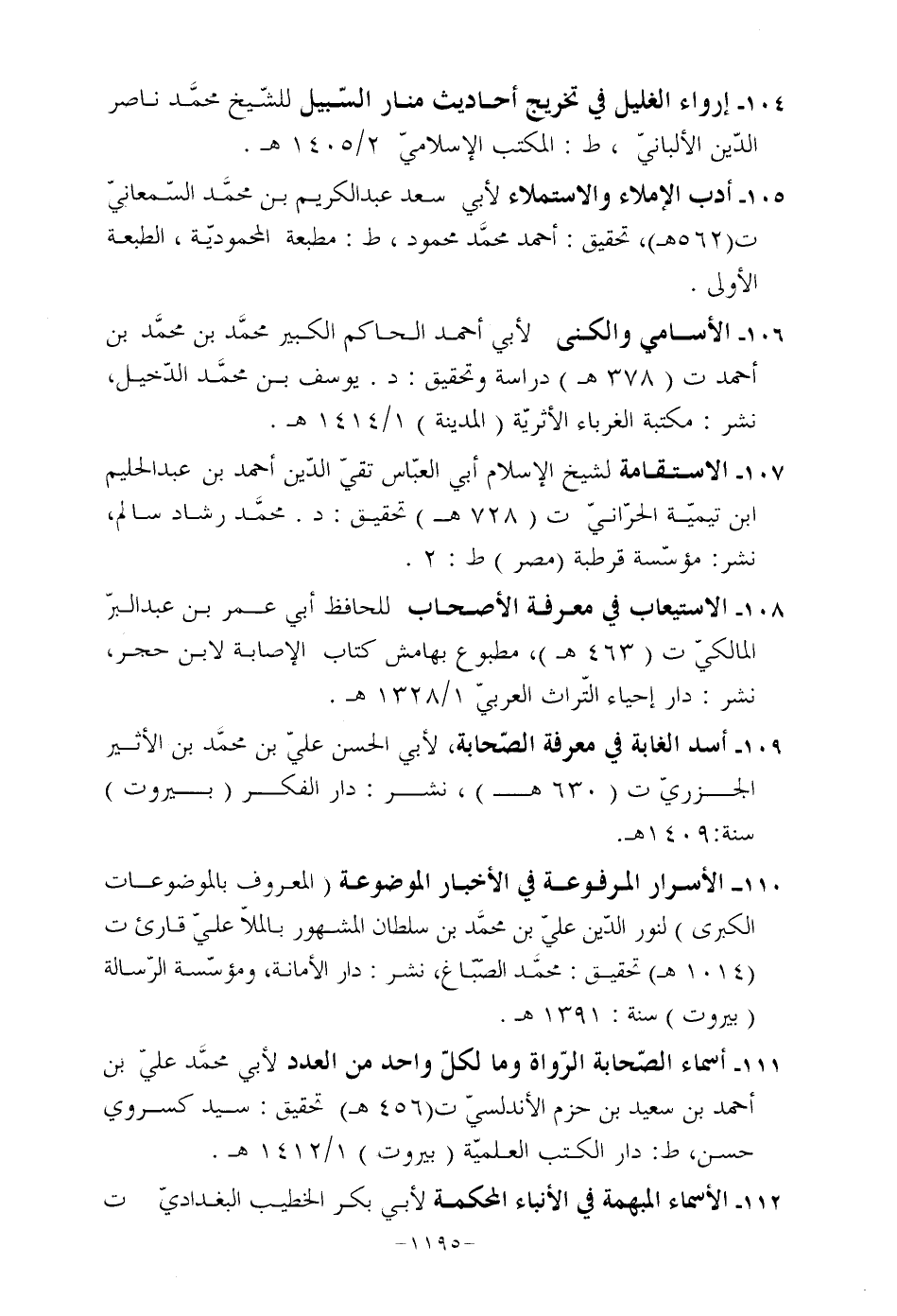 ١٠٤ـ إرواء الغليل في تخريج أحاديث منار السّبيل للشّيخ محمَّد ناصر الدّين الألبانيّ ، ط : المكتب الإسلاميّ ١٤٠٥/٢ هـ .

١٠٥ـ أدب الإملاء والاستملاء لأبي سعد عبدالكريم بن محمَّد السّمعانيّ ت(٥٦٢هـ)، تحقيق : أحمد محمَّد محمود ، ط : مطبعة المحموديّة ، الطبعة الأولى .

١٠٦ـ الأسامي والكنى لأبي أحمد الحاكم الكبير محمَّد بن محمَّد بن أحمد ت ( ٣٧٨ هـ ) دراسة وتحقيق : د . يوسف بن محمَّد الدّخيل، نشر : مكتبة الغرباء الأثريّة ( المدينة ) ١٤١٤/١ هـ .

١٠٧ـ الاستقامة لشيخ الإسلام أبي العبّاس تقيّ الدّين أحمد بن عبدالحليم ابن تيميّة الحرّانيّ ت ( ٧٢٨ هـ ) تحقيق : د . محمَّد رشاد سالم، نشر: مؤسّسة قرطبة (مصر ) ط : ٢ .

١٠٨ـ الاستيعاب في معرفة الأصحاب للحافظ أبي عمر بن عبدالبرّ المالكيّ ت ( ٤٦٣ هـ )، مطبوع بهامش كتاب الإصابة لابن حجر، نشر : دار إحياء التّراث العربيّ ١٣٢٨/١ هـ .

١٠٩ـ أسد الغابة في معرفة الصّحابة، لأبي الحسن عليّ بن محمَّد بن الأثير الجزريّ ت ( ٦٣٠ هـ ) ، نشر : دار الفكر ( بيروت ) سنة:١٤٠٩هـ.

١١٠ـ الأسرار المرفوعة في الأخبار الموضوعة ( المعروف بالموضوعات الكبرى ) لنور الدّين عليّ بن محمَّد بن سلطان المشهور بالملاّ عليّ قارئ ت (١٠١٤ هـ) تحقيق : محمَّد الصّبّاغ، نشر : دار الأمانة، ومؤسّسة الرّسالة ( بيروت ) سنة : ١٣٩١ هـ .

١١١ـ أسماء الصّحابة الرّواة وما لكلّ واحد من العدد لأبي محمَّد عليّ بن أحمد بن سعيد بن حزم الأندلسيّ ت(٤٥٦ هـ) تحقيق : سيد كسروي حسن، ط: دار الكتب العلميّة ( بيروت ) ١٤١٢/١ هـ .

١١٢ـ الأسماء المبهمة في الأنباء المحكمة لأبي بكر الخطيب البغداديّ ت

-١١٩٥-